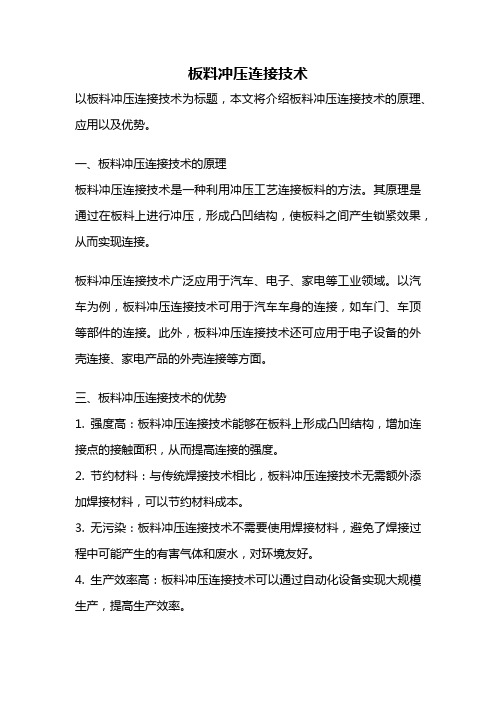 板料冲压连接技术

以板料冲压连接技术为标题，本文将介绍板料冲压连接技术的原理、应用以及优势。

一、板料冲压连接技术的原理

板料冲压连接技术是一种利用冲压工艺连接板料的方法。其原理是通过在板料上进行冲压，形成凸凹结构，使板料之间产生锁紧效果，从而实现连接。

板料冲压连接技术广泛应用于汽车、电子、家电等工业领域。以汽车为例，板料冲压连接技术可用于汽车车身的连接，如车门、车顶等部件的连接。此外，板料冲压连接技术还可应用于电子设备的外壳连接、家电产品的外壳连接等方面。

三、板料冲压连接技术的优势

1. 强度高：板料冲压连接技术能够在板料上形成凸凹结构，增加连接点的接触面积，从而提高连接的强度。

2. 节约材料：与传统焊接技术相比，板料冲压连接技术无需额外添加焊接材料，可以节约材料成本。

3. 无污染：板料冲压连接技术不需要使用焊接材料，避免了焊接过程中可能产生的有害气体和废水，对环境友好。

4. 生产效率高：板料冲压连接技术可以通过自动化设备实现大规模生产，提高生产效率。